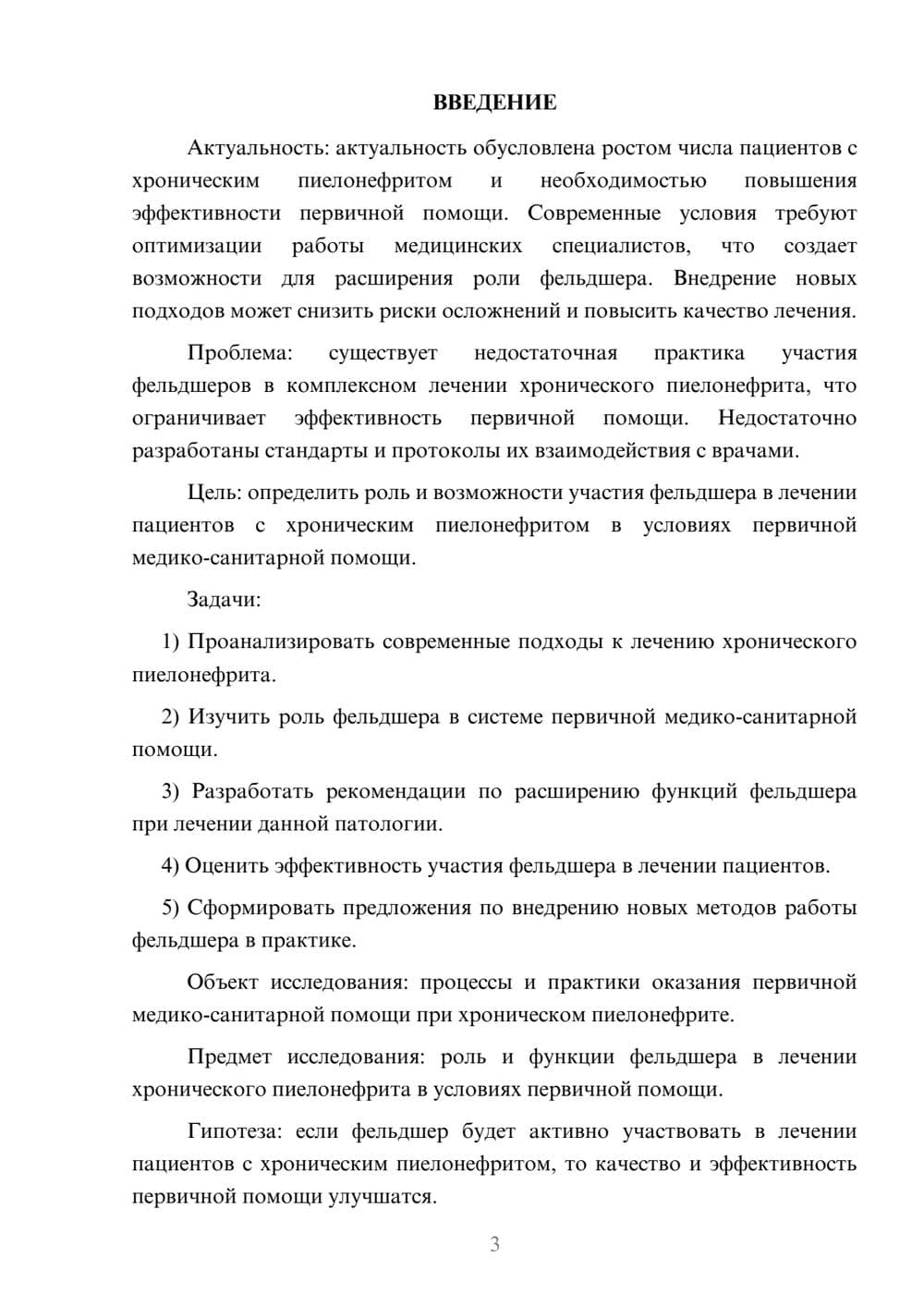 ВВЕДЕНИЕ

Актуальность: актуальность обусловлена ростом числа пациентов с хроническим пиелонефритом и необходимостью повышения эффективности первичной помощи. Современные условия требуют оптимизации работы медицинских специалистов, что создает возможности для расширения роли фельдшера. Внедрение новых подходов может снизить риски осложнений и повысить качество лечения.

Проблема: существует недостаточная практика участия фельдшеров в комплексном лечении хронического пиелонефрита, что ограничивает эффективность первичной помощи. Недостаточно разработаны стандарты и протоколы их взаимодействия с врачами.

Цель: определить роль и возможности участия фельдшера в лечении пациентов с хроническим пиелонефритом в условиях первичной медико-санитарной помощи.

Задачи:

1) Проанализировать современные подходы к лечению хронического пиелонефрита.

2) Изучить роль фельдшера в системе первичной медико-санитарной помощи.

3) Разработать рекомендации по расширению функций фельдшера при лечении данной патологии.

4) Оценить эффективность участия фельдшера в лечении пациентов.

5) Сформировать предложения по внедрению новых методов работы фельдшера в практике.

Объект исследования: процессы и практики оказания первичной медико-санитарной помощи при хроническом пиелонефрите.

Предмет исследования: роль и функции фельдшера в лечении хронического пиелонефрита в условиях первичной помощи.

Гипотеза: если фельдшер будет активно участвовать в лечении пациентов с хроническим пиелонефритом, то качество и эффективность первичной помощи улучшатся.

3